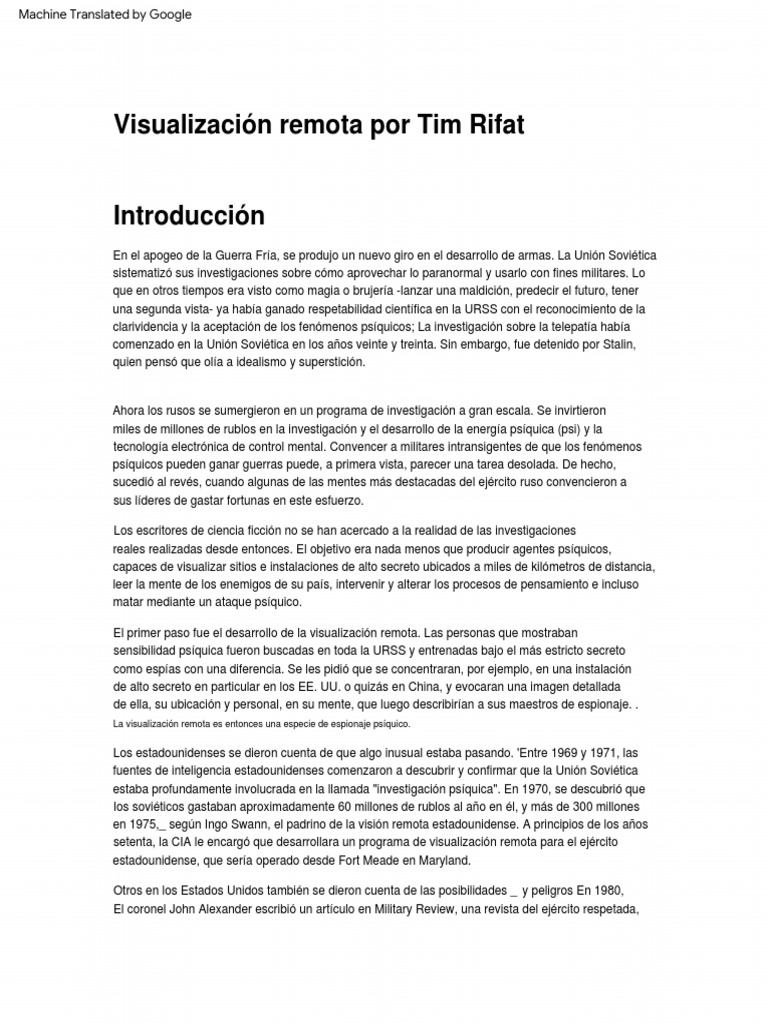 Machine Translated by Google

Visualización remota por Tim Rifat

Introducción

En el apogeo de la Guerra Fría, se produjo un nuevo giro en el desarrollo de armas. La Unión Soviética sistematizó sus investigaciones sobre cómo aprovechar lo paranormal y usarlo con fines militares. Lo que en otros tiempos era visto como magia o brujería -lanzar una maldición, predecir el futuro, tener una segunda vista- ya había ganado respetabilidad científica en la URSS con el reconocimiento de la clarividencia y la aceptación de los fenómenos psíquicos; La investigación sobre la telepatía había comenzado en la Unión Soviética en los años veinte y treinta. Sin embargo, fue detenido por Stalin, quien pensó que olía a idealismo y superstición.

Ahora los rusos se sumergieron en un programa de investigación a gran escala. Se invirtieron miles de millones de rublos en la investigación y el desarrollo de la energía psíquica (psi) y la tecnología electrónica de control mental. Convencer a militares intransigentes de que los fenómenos psíquicos pueden ganar guerras puede, a primera vista, parecer una tarea desolada. De hecho, sucedió al revés, cuando algunas de las mentes más destacadas del ejército ruso convencieron a sus líderes de gastar fortunas en este esfuerzo.

Los escritores de ciencia ficción no se han acercado a la realidad de las investigaciones reales realizadas desde entonces. El objetivo era nada menos que producir agentes psíquicos, capaces de visualizar sitios e instalaciones de alto secreto ubicados a miles de kilómetros de distancia, leer la mente de los enemigos de su país, intervenir y alterar los procesos de pensamiento e incluso matar mediante un ataque psíquico.

El primer paso fue el desarrollo de la visualización remota. Las personas que mostraban sensibilidad psíquica fueron buscadas en toda la URSS y entrenadas bajo el más estricto secreto como espías con una diferencia. Se les pidió que se concentraran, por ejemplo, en una instalación de alto secreto en particular en los EE. UU. o quizás en China, y evocaran una imagen detallada de ella, su ubicación y personal, en su mente, que luego describirían a sus maestros de espionaje. .
La visualización remota es entonces una especie de espionaje psíquico.

Los estadounidenses se dieron cuenta de que algo inusual estaba pasando. 'Entre 1969 y 1971, las fuentes de inteligencia estadounidenses comenzaron a descubrir y confirmar que la Unión Soviética estaba profundamente involucrada en la llamada "investigación psíquica". En 1970, se descubrió que los soviéticos gastaban aproximadamente 60 millones de rublos al año en él, y más de 300 millones en 1975,_ según Ingo Swann, el padrino de la visión remota estadounidense. A principios de los años setenta, la CIA le encargó que desarrollara un programa de visualización remota para el ejército estadounidense, que sería operado desde Fort Meade en Maryland.

Otros en los Estados Unidos también se dieron cuenta de las posibilidades _ y peligros En 1980, El coronel John Alexander escribió un artículo en Military Review, una revista del ejército respetada,